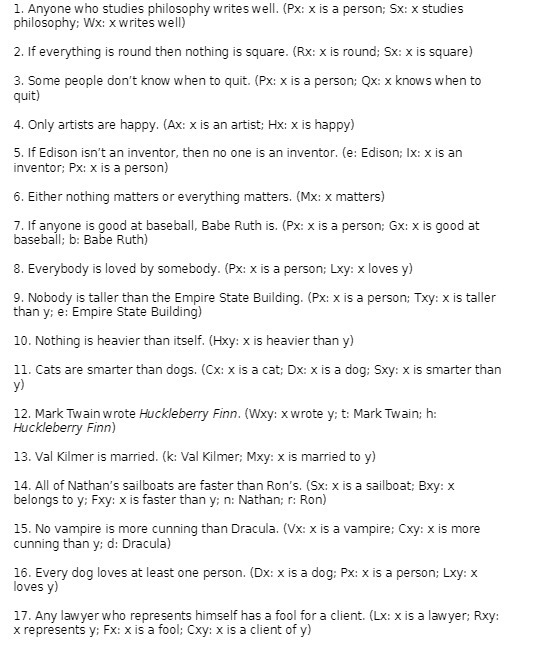 1. Anyone who studies philosophy writes well. (Px: x is a person; Sx: x studies philosophy; Wx: x writes well)

2. If everything is round then nothing is square. (Rx: x is round; Sx: x is square)

3. Some people don't know when to quit. (Px: x is a person; Qx: x knows when to quit)

4. Only artists are happy. (Ax: x is an artist; Hx: x is happy)

5. If Edison isn't an inventor, then no one is an inventor. (e: Edison; Ix: x is an inventor; Px: x is a person)

6. Either nothing matters or everything matters. (Mx: x matters)

7. If anyone is good at baseball, Babe Ruth is. (Px: x is a person; Gx: x is good at baseball; b: Babe Ruth)

8. Everybody is loved by somebody. (Px: x is a person; Lxy: x loves y)

9. Nobody is taller than the Empire State Building. (Px: x is a person; Txy: x is taller than y; e: Empire State Building)

10. Nothing is heavier than itself. (Hxy: x is heavier than y)

11. Cats are smarter than dogs. (Cx: x is a cat; Dx: x is a dog; Sxy: x is smarter than y)

12. Mark Twain wrote Huckleberry Finn. (Wxy: x wrote y; t: Mark Twain; h: Huckleberry Finn)

13. Val Kilmer is married. (k: Val Kilmer; Mxy: x is married to y)

14. All of Nathan's sailboats are faster than Ron's. (Sx: x is a sailboat; Bxy: x belongs to y; Fxy: x is faster than y; n: Nathan; r: Ron)

15. No vampire is more cunning than Dracula. (Vx: x is a vampire; Cxy: x is more cunning than y; d: Dracula)

16. Every dog loves at least one person. (Dx: x is a dog; Px: x is a person; Lxy: x loves y)

17. Any lawyer who represents himself has a fool for a client. (Lx: x is a lawyer; Rxy: x represents y; Fx: x is a fool; Cxy: x is a client of y)